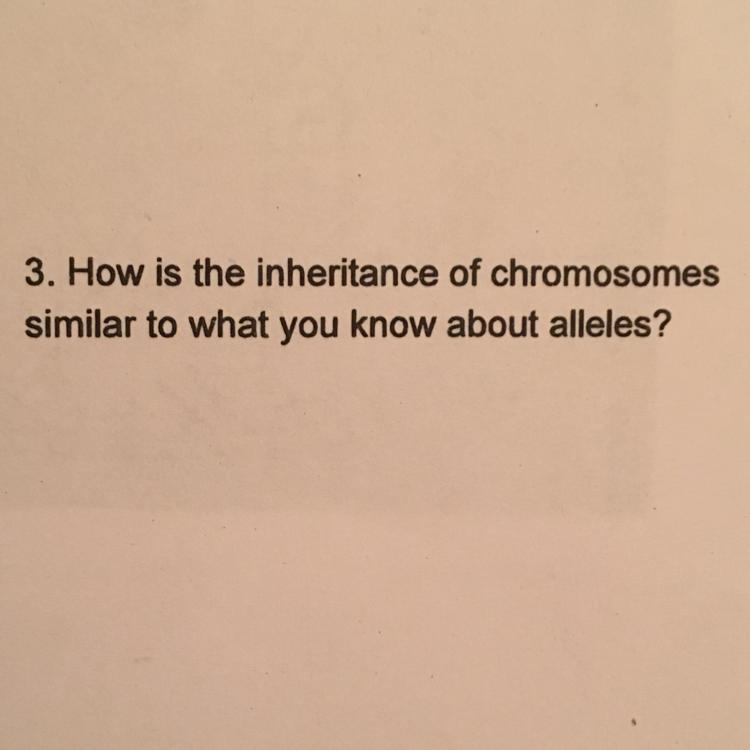 3. How is the inheritance of chromosomes similar to what you know about alleles?